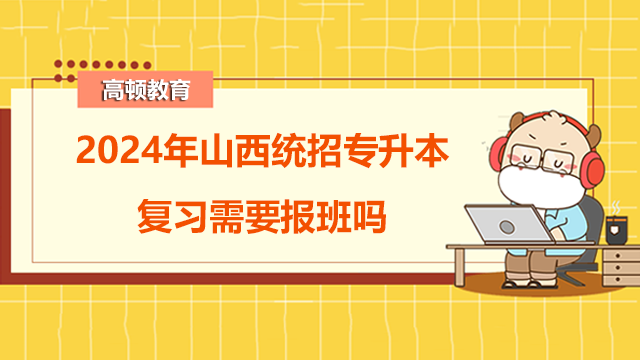 高顿教育

2024年山西统招专升本

复习需要报班吗